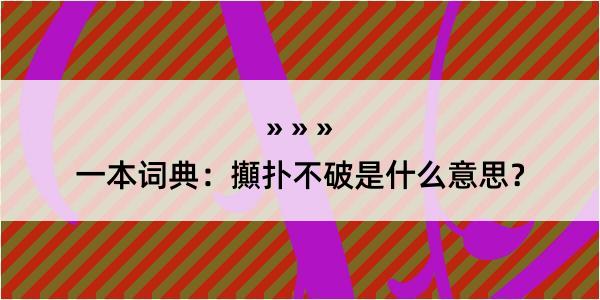 » » »

一本词典：攧扑不破是什么意思？